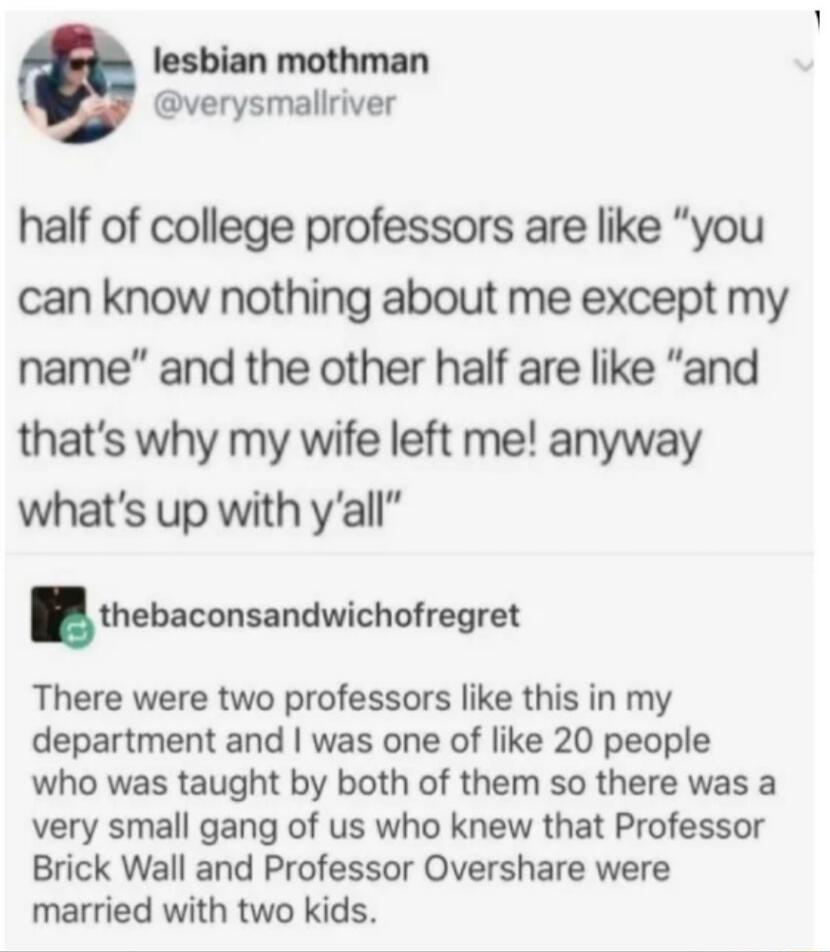 lesbian mothman
@verysmallriver

half of college professors are like "you can know nothing about me except my name" and the other half are like "and that's why my wife left me! anyway what's up with y'all"

thebaconsandwichofregret

There were two professors like this in my department and I was one of like 20 people who was taught by both of them so there was a very small gang of us who knew that Professor Brick Wall and Professor Overshare were married with two kids.